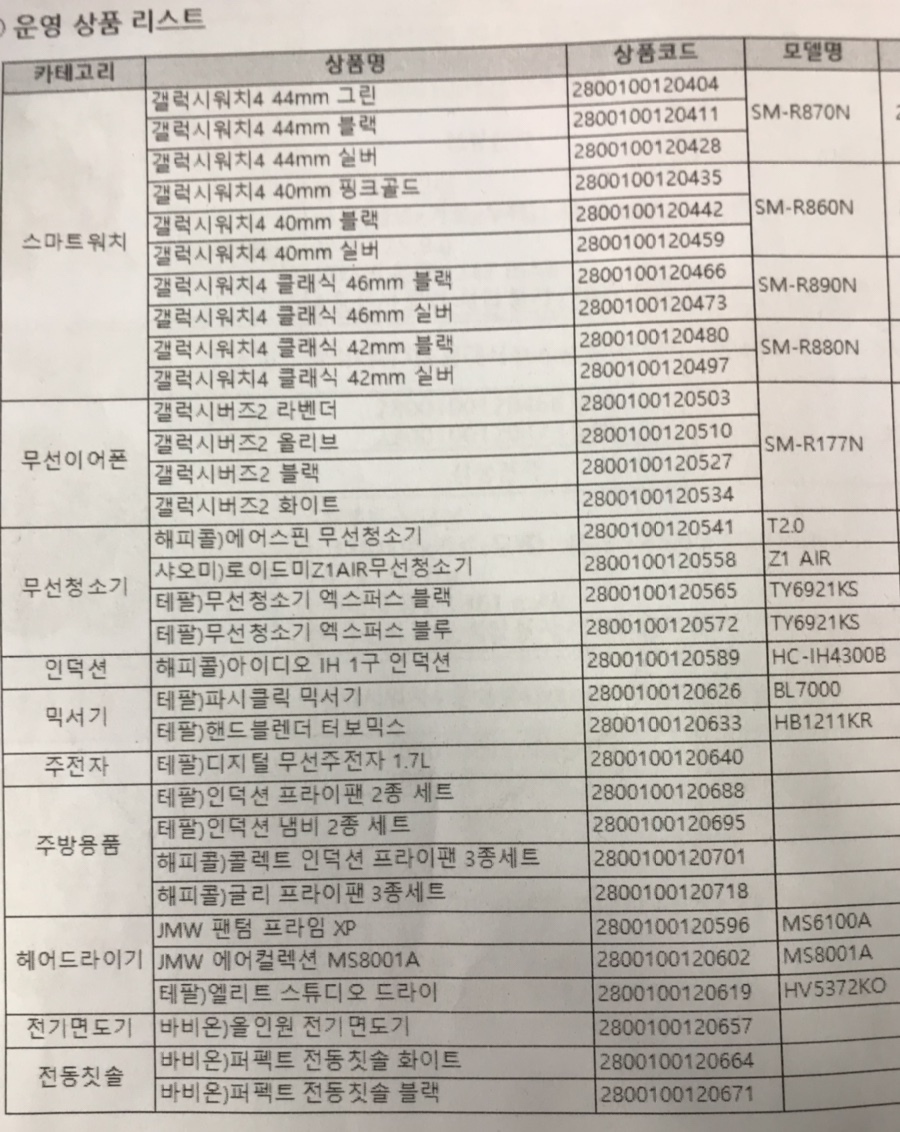 ) 운영 상품 리스트

| 카테고리 | 상품명 | 상품코드 | 모델명 |
|---|---|---|---|
| 스마트워치 | 갤럭시워치4 44mm 그린 | 2800100120404 | SM-R870N |
| | 갤럭시워치4 44mm 블랙 | 2800100120411 | |
| | 갤럭시워치4 44mm 실버 | 2800100120428 | |
| | 갤럭시워치4 40mm 핑크골드 | 2800100120435 | SM-R860N |
| | 갤럭시워치4 40mm 블랙 | 2800100120442 | |
| | 갤럭시워치4 40mm 실버 | 2800100120459 | |
| | 갤럭시워치4 클래식 46mm 블랙 | 2800100120466 | SM-R890N |
| | 갤럭시워치4 클래식 46mm 실버 | 2800100120473 | |
| | 갤럭시워치4 클래식 42mm 블랙 | 2800100120480 | SM-R880N |
| | 갤럭시워치4 클래식 42mm 실버 | 2800100120497 | |
| 무선이어폰 | 갤럭시버즈2 라벤더 | 2800100120503 | SM-R177N |
| | 갤럭시버즈2 올리브 | 2800100120510 | |
| | 갤럭시버즈2 블랙 | 2800100120527 | |
| | 갤럭시버즈2 화이트 | 2800100120534 | |
| 무선청소기 | 해피콜)에어스핀 무선청소기 | 2800100120541 | T2.0 |
| | 샤오미)로이드미Z1AIR무선청소기 | 2800100120558 | Z1 AIR |
| | 테팔)무선청소기 엑스퍼스 블랙 | 2800100120565 | TY6921KS |
| | 테팔)무선청소기 엑스퍼스 블루 | 2800100120572 | TY6921KS |
| 인덕션 | 해피콜)아이디오 IH 1구 인덕션 | 2800100120589 | HC-IH4300B |
| 믹서기 | 테팔)파시클릭 믹서기 | 2800100120626 | BL7000 |
| | 테팔)핸드블렌더 터보믹스 | 2800100120633 | HB1211KR |
| 주전자 | 테팔)디지털 무선주전자 1.7L | 2800100120640 | |
| 주방용품 | 테팔)인덕션 프라이팬 2종 세트 | 2800100120688 | |
| | 테팔)인덕션 냄비 2종 세트 | 2800100120695 | |
| | 해피콜)콜렉트 인덕션 프라이팬 3종세트 | 2800100120701 | |
| | 해피콜)글리 프라이팬 3종세트 | 2800100120718 | |
| 헤어드라이기 | JMW 팬텀 프라임 XP | 2800100120596 | MS6100A |
| | JMW 에어컬렉션 MS8001A | 2800100120602 | MS8001A |
| | 테팔)엘리트 스튜디오 드라이 | 2800100120619 | HV5372KO |
| 전기면도기 | 바비온)올인원 전기면도기 | 2800100120657 | |
| 전동칫솔 | 바비온)퍼펙트 전동칫솔 화이트 | 2800100120664 | |
| | 바비온)퍼펙트 전동칫솔 블랙 | 2800100120671 | |